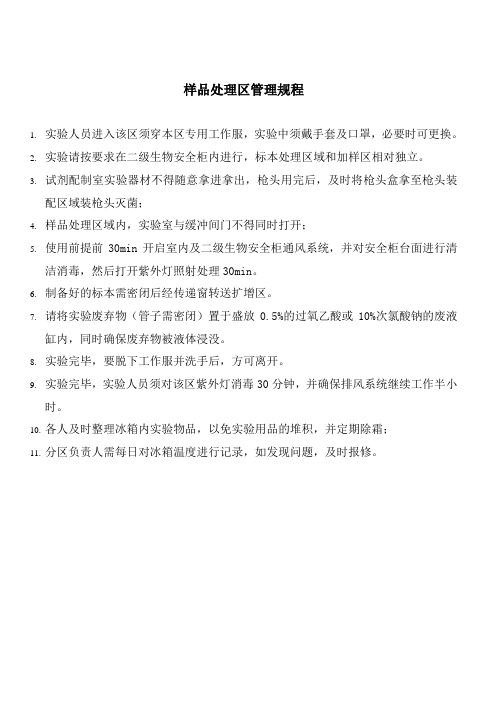 样品处理区管理规程

1. 实验人员进入该区须穿本区专用工作服，实验中须戴手套及口罩，必要时可更换。

2. 实验请按要求在二级生物安全柜内进行，标本处理区域和加样区相对独立。

3. 试剂配制室实验器材不得随意拿进拿出，枪头用完后，及时将枪头盒拿至枪头装配区域装枪头灭菌；

4. 样品处理区域内，实验室与缓冲间门不得同时打开；

5. 使用前提前 30min 开启室内及二级生物安全柜通风系统，并对安全柜台面进行清洁消毒，然后打开紫外灯照射处理 30min。

6. 制备好的标本需密闭后经传递窗转送扩增区。

7. 请将实验废弃物（管子需密闭）置于盛放 0.5%的过氧乙酸或 10%次氯酸钠的废液缸内，同时确保废弃物被液体浸没。

8. 实验完毕，要脱下工作服并洗手后，方可离开。

9. 实验完毕，实验人员须对该区紫外灯消毒 30 分钟，并确保排风系统继续工作半小时。

10. 各人及时整理冰箱内实验物品，以免实验用品的堆积，并定期除霜；

11. 分区负责人需每日对冰箱温度进行记录，如发现问题，及时报修。